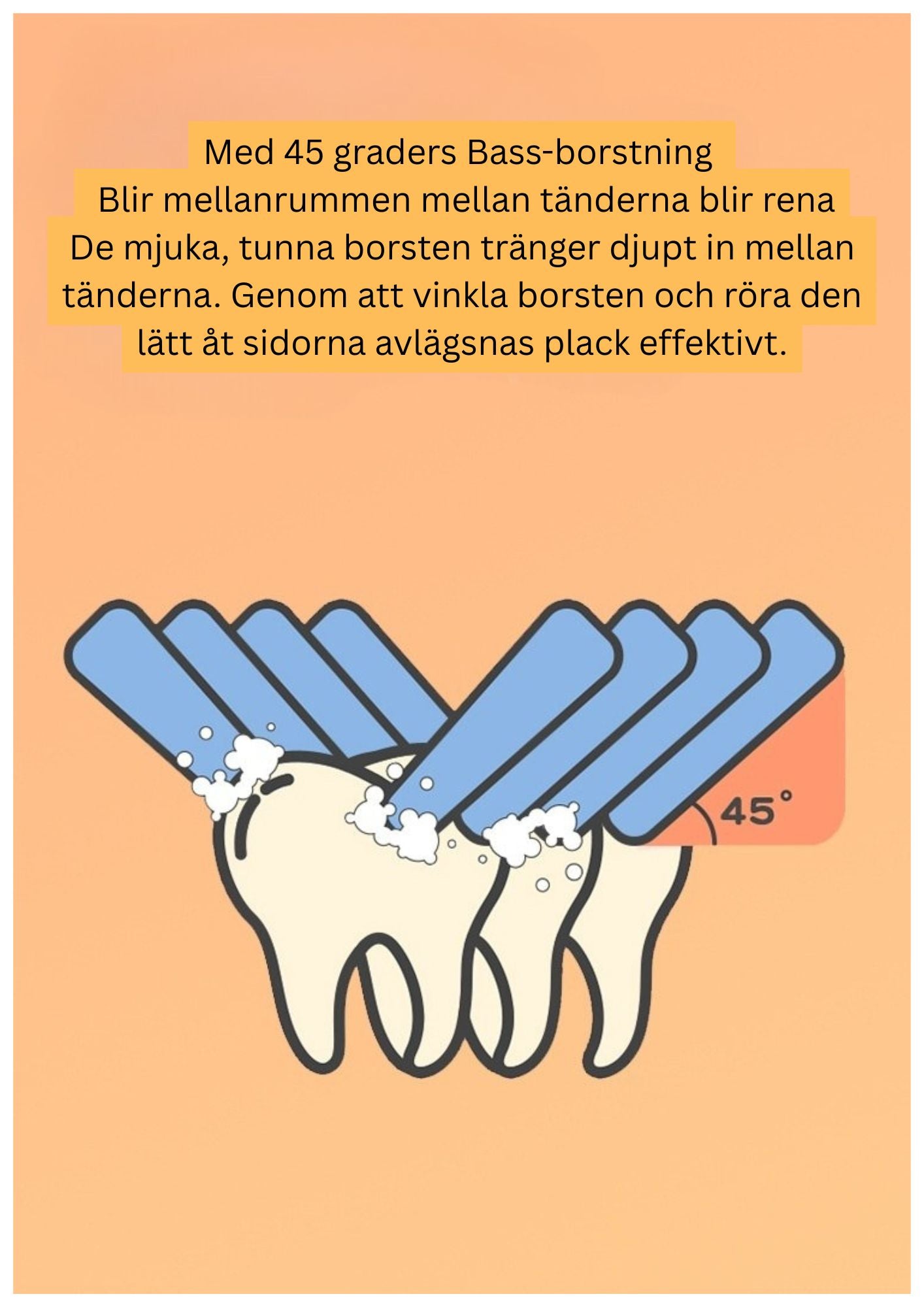 Med 45 graders Bass-borstning
Blir mellanrummen mellan tänderna blir rena
De mjuka, tunna borsten tränger djupt in mellan tänderna. Genom att vinkla borsten och röra den lätt åt sidorna avlägsnas plack effektivt.

45°